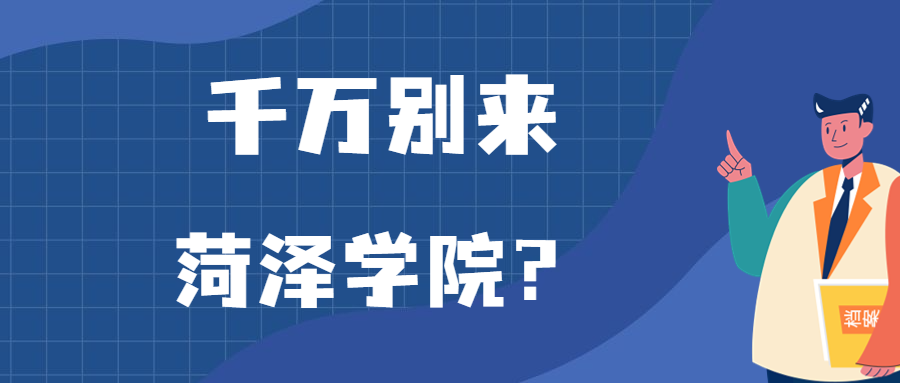 千万别来
菏泽学院？

档案